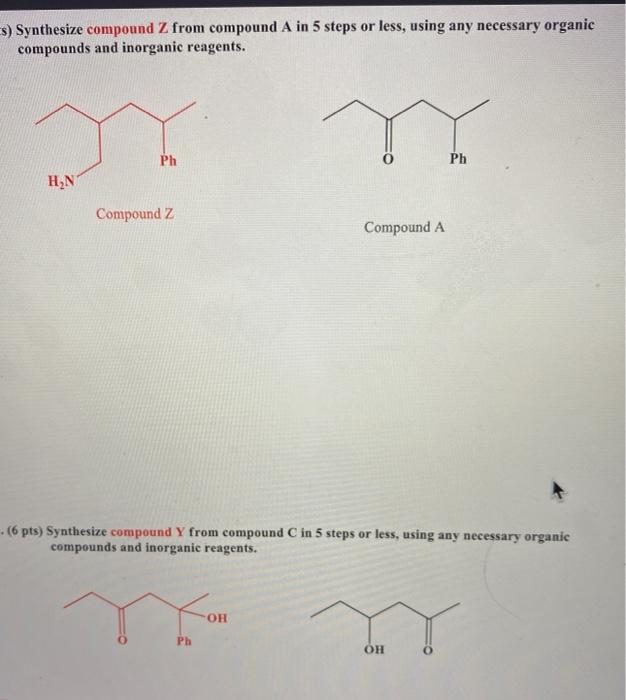 s) Synthesize compound Z from compound A in 5 steps or less, using any necessary organic compounds and inorganic reagents.

Ph

$H_2N$

Compound Z

O

Ph

Compound A

. (6 pts) Synthesize compound Y from compound C in 5 steps or less, using any necessary organic compounds and inorganic reagents.

OH

O

Ph

OH

O